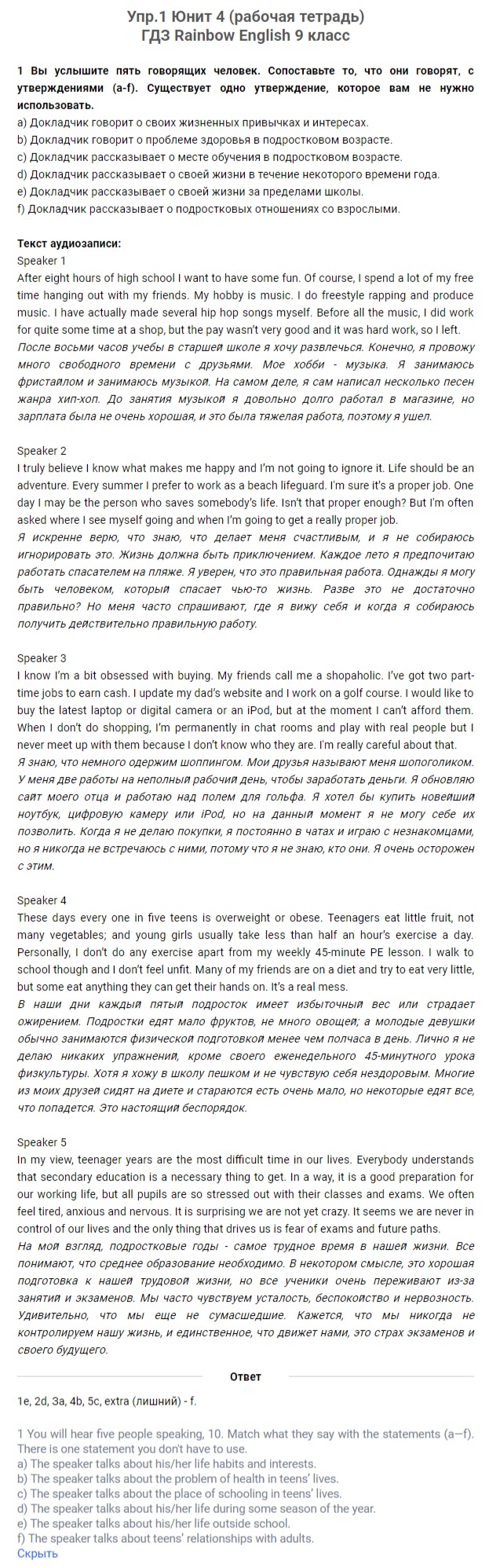 Упр.1 Юнит 4 (рабочая тетрадь)
ГДЗ Rainbow English 9 класс

1 Вы услышите пять говорящих человек. Сопоставьте то, что они говорят, с утверждениями (a-f). Существует одно утверждение, которое вам не нужно использовать.
a) Докладчик говорит о своих жизненных привычках и интересах.
b) Докладчик говорит о проблеме здоровья в подростковом возрасте.
c) Докладчик рассказывает о месте обучения в подростковом возрасте.
d) Докладчик рассказывает о своей жизни в течение некоторого времени года.
e) Докладчик рассказывает о своей жизни за пределами школы.
f) Докладчик рассказывает о подростковых отношениях со взрослыми.

Текст аудиозаписи:
Speaker 1
After eight hours of high school I want to have some fun. Of course, I spend a lot of my free time hanging out with my friends. My hobby is music. I do freestyle rapping and produce music. I have actually made several hip hop songs myself. Before all the music, I did work for quite some time at a shop, but the pay wasn't very good and it was hard work, so I left.
После восьми часов учебы в старшей школе я хочу развлечься. Конечно, я провожу много свободного времени с друзьями. Мое хобби - музыка. Я занимаюсь фристайлом и занимаюсь музыкой. На самом деле, я сам написал несколько песен жанра хип-хоп. До занятия музыкой я довольно долго работал в магазине, но зарплата была не очень хорошая, и это была тяжелая работа, поэтому я ушел.

Speaker 2
I truly believe I know what makes me happy and I'm not going to ignore it. Life should be an adventure. Every summer I prefer to work as a beach lifeguard. I'm sure it's a proper job. One day I may be the person who saves somebody's life. Isn't that proper enough? But I'm often asked where I see myself going and when I'm going to get a really proper job.
Я искренне верю, что знаю, что делает меня счастливым, и я не собираюсь игнорировать это. Жизнь должна быть приключением. Каждое лето я предпочитаю работать спасателем на пляже. Я уверен, что это правильная работа. Однажды я могу быть человеком, который спасает чью-то жизнь. Разве это не достаточно правильно? Но меня часто спрашивают, где я вижу себя и когда я собираюсь получить действительно правильную работу.

Speaker 3
I know I'm a bit obsessed with buying. My friends call me a shopaholic. I've got two part-time jobs to earn cash. I update my dad's website and I work on a golf course. I would like to buy the latest laptop or digital camera or an iPod, but at the moment I can't afford them. When I don't do shopping, I'm permanently in chat rooms and play with real people but I never meet up with them because I don't know who they are. I'm really careful about that.
Я знаю, что немного одержим шоппингом. Мои друзья называют меня шопоголиком. У меня две работы на неполный рабочий день, чтобы заработать деньги. Я обновляю сайт моего отца и работаю над полем для гольфа. Я хотел бы купить новейший ноутбук, цифровую камеру или iPod, но на данный момент я не могу себе их позволить. Когда я не делаю покупки, я постоянно в чатах и играю с незнакомцами, но я никогда не встречаюсь с ними, потому что я не знаю, кто они. Я очень осторожен с этим.

Speaker 4
These days every one in five teens is overweight or obese. Teenagers eat little fruit, not many vegetables; and young girls usually take less than half an hour's exercise a day. Personally, I don't do any exercise apart from my weekly 45-minute PE lesson. I walk to school though and I don't feel unfit. Many of my friends are on a diet and try to eat very little, but some eat anything they can get their hands on. It's a real mess.
В наши дни каждый пятый подросток имеет избыточный вес или страдает ожирением. Подростки едят мало фруктов, не много овощей; а молодые девушки обычно занимаются физической подготовкой менее чем полчаса в день. Лично я не делаю никаких упражнений, кроме своего еженедельного 45-минутного урока физкультуры. Хотя я хожу в школу пешком и не чувствую себя нездоровым. Многие из моих друзей сидят на диете и стараются есть очень мало, но некоторые едят все, что попадется. Это настоящий беспорядок.

Speaker 5
In my view, teenager years are the most difficult time in our lives. Everybody understands that secondary education is a necessary thing to get. In a way, it is a good preparation for our working life, but all pupils are so stressed out with their classes and exams. We often feel tired, anxious and nervous. It is surprising we are not yet crazy. It seems we are never in control of our lives and the only thing that drives us is fear of exams and future paths.
На мой взгляд, подростковые годы - самое трудное время в нашей жизни. Все понимают, что среднее образование необходимо. В некотором смысле, это хорошая подготовка к нашей трудовой жизни, но все ученики очень переживают из-за занятий и экзаменов. Мы часто чувствуем усталость, беспокойство и нервозность. Удивительно, что мы еще не сумасшедшие. Кажется, что мы никогда не контролируем нашу жизнь, и единственное, что движет нами, это страх экзаменов и своего будущего.

Ответ
1e, 2d, 3a, 4b, 5c, extra (лишний) - f.

1 You will hear five people speaking, 10. Match what they say with the statements (a—f). There is one statement you don't have to use.
a) The speaker talks about his/her life habits and interests.
b) The speaker talks about the problem of health in teens' lives.
c) The speaker talks about the place of schooling in teens' lives.
d) The speaker talks about his/her life during some season of the year.
e) The speaker talks about his/her life outside school.
f) The speaker talks about teens' relationships with adults.
Скрыть